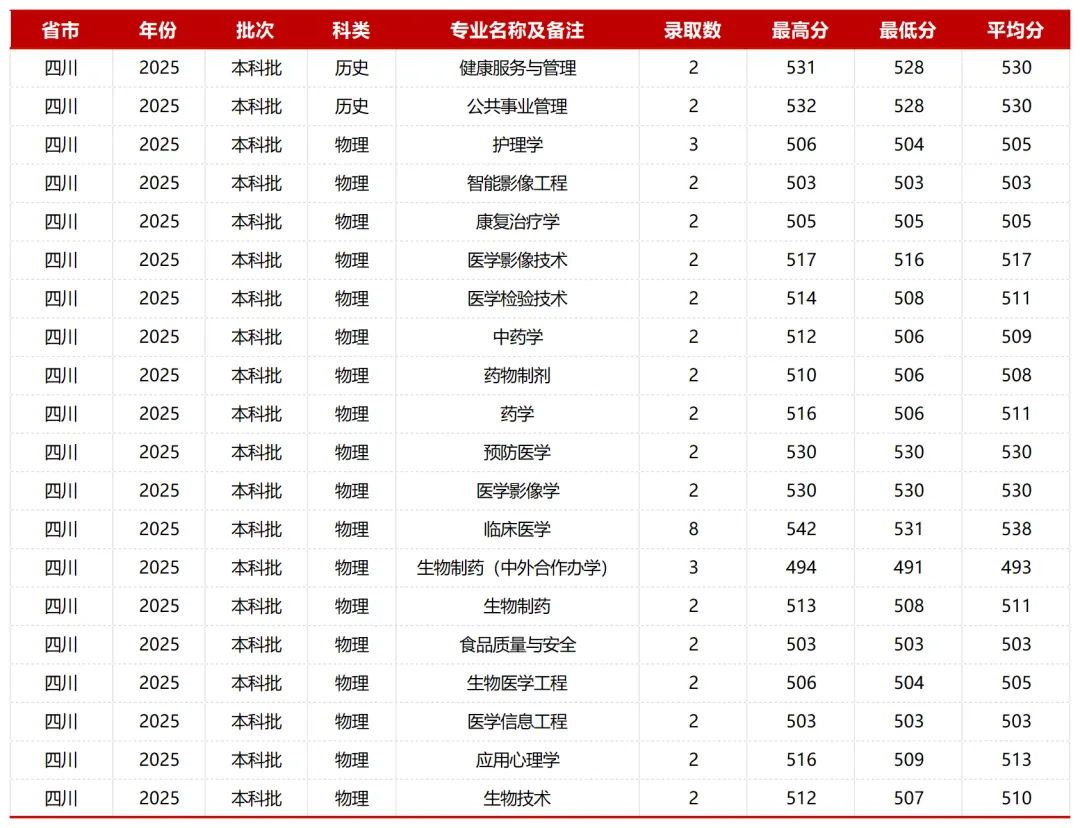 | 省市 | 年份 | 批次 | 科类 | 专业名称及备注 | 录取数 | 最高分 | 最低分 | 平均分 |
|---|---|---|---|---|---|---|---|---|
| 四川 | 2025 | 本科批 | 历史 | 健康服务与管理 | 2 | 531 | 528 | 530 |
| 四川 | 2025 | 本科批 | 历史 | 公共事业管理 | 2 | 532 | 528 | 530 |
| 四川 | 2025 | 本科批 | 物理 | 护理学 | 3 | 506 | 504 | 505 |
| 四川 | 2025 | 本科批 | 物理 | 智能影像工程 | 2 | 503 | 503 | 503 |
| 四川 | 2025 | 本科批 | 物理 | 康复治疗学 | 2 | 505 | 505 | 505 |
| 四川 | 2025 | 本科批 | 物理 | 医学影像技术 | 2 | 517 | 516 | 517 |
| 四川 | 2025 | 本科批 | 物理 | 医学检验技术 | 2 | 514 | 508 | 511 |
| 四川 | 2025 | 本科批 | 物理 | 中药学 | 2 | 512 | 506 | 509 |
| 四川 | 2025 | 本科批 | 物理 | 药物制剂 | 2 | 510 | 506 | 508 |
| 四川 | 2025 | 本科批 | 物理 | 药学 | 2 | 516 | 506 | 511 |
| 四川 | 2025 | 本科批 | 物理 | 预防医学 | 2 | 530 | 530 | 530 |
| 四川 | 2025 | 本科批 | 物理 | 医学影像学 | 2 | 530 | 530 | 530 |
| 四川 | 2025 | 本科批 | 物理 | 临床医学 | 8 | 542 | 531 | 538 |
| 四川 | 2025 | 本科批 | 物理 | 生物制药（中外合作办学） | 3 | 494 | 491 | 493 |
| 四川 | 2025 | 本科批 | 物理 | 生物制药 | 2 | 513 | 508 | 511 |
| 四川 | 2025 | 本科批 | 物理 | 食品质量与安全 | 2 | 503 | 503 | 503 |
| 四川 | 2025 | 本科批 | 物理 | 生物医学工程 | 2 | 506 | 504 | 505 |
| 四川 | 2025 | 本科批 | 物理 | 医学信息工程 | 2 | 503 | 503 | 503 |
| 四川 | 2025 | 本科批 | 物理 | 应用心理学 | 2 | 516 | 509 | 513 |
| 四川 | 2025 | 本科批 | 物理 | 生物技术 | 2 | 512 | 507 | 510 |